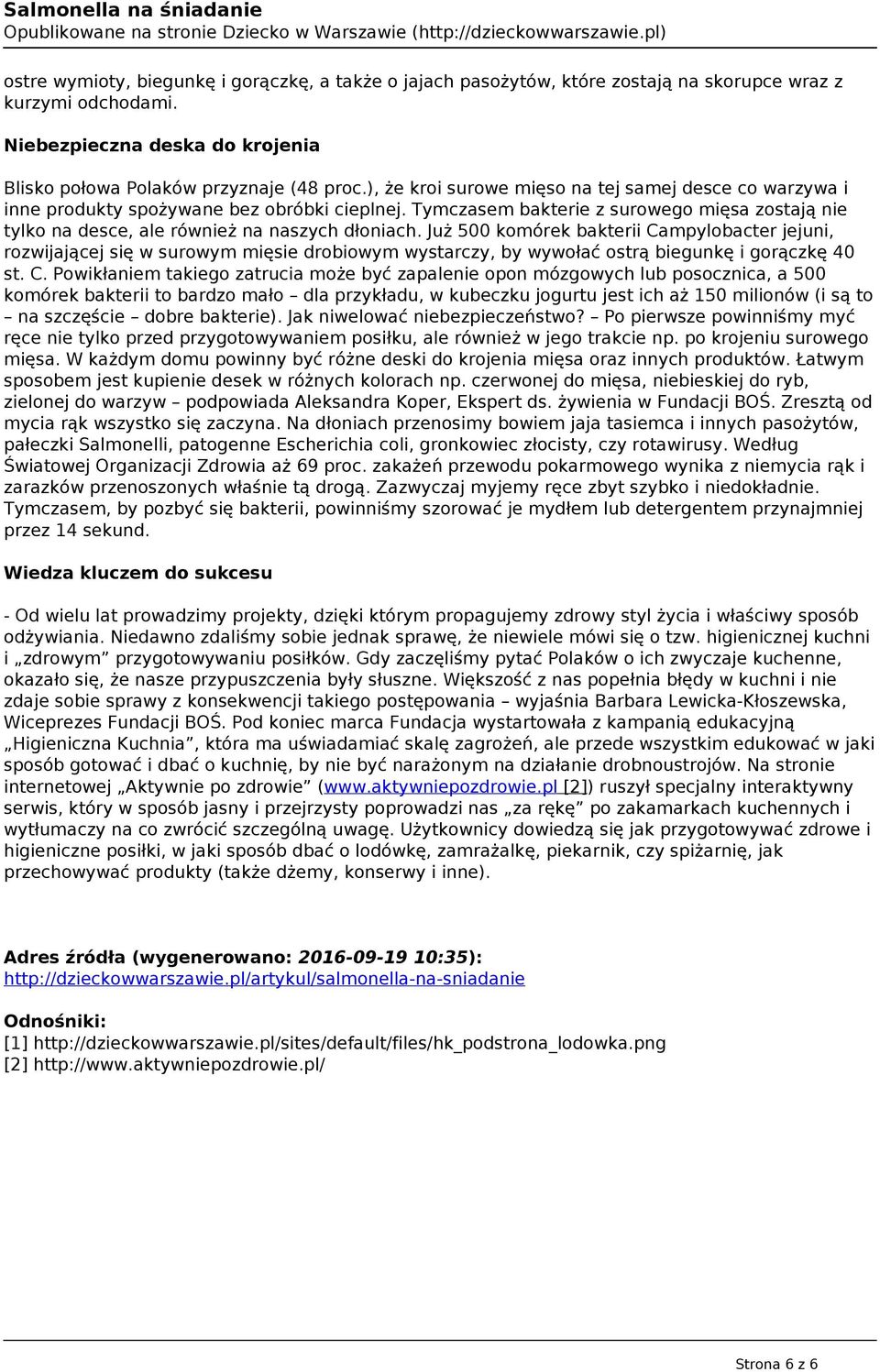 Salmonella na śniadanie
Opublikowane na stronie Dziecko w Warszawie (http://dzieckowwarszawie.pl)

ostre wymioty, biegunkę i gorączkę, a także o jajach pasożytów, które zostają na skorupce wraz z kurzymi odchodami.

Niebezpieczna deska do krojenia

Blisko połowa Polaków przyznaje (48 proc.), że kroi surowe mięso na tej samej desce co warzywa i inne produkty spożywane bez obróbki cieplnej. Tymczasem bakterie z surowego mięsa zostają nie tylko na desce, ale również na naszych dłoniach. Już 500 komórek bakterii Campylobacter jejuni, rozwijającej się w surowym mięsie drobiowym wystarczy, by wywołać ostrą biegunkę i gorączkę 40 st. C. Powikłaniem takiego zatrucia może być zapalenie opon mózgowych lub posocznica, a 500 komórek bakterii to bardzo mało – dla przykładu, w kubeczku jogurtu jest ich aż 150 milionów (i są to – na szczęście – dobre bakterie). Jak niwelować niebezpieczeństwo? – Po pierwsze powinniśmy myć ręce nie tylko przed przygotowywaniem posiłku, ale również w jego trakcie np. po krojeniu surowego mięsa. W każdym domu powinny być różne deski do krojenia mięsa oraz innych produktów. Łatwym sposobem jest kupienie desek w różnych kolorach np. czerwonej do mięsa, niebieskiej do ryb, zielonej do warzyw – podpowiada Aleksandra Koper, Ekspert ds. żywienia w Fundacji BOŚ. Zresztą od mycia rąk wszystko się zaczyna. Na dłoniach przenosimy bowiem jaja tasiemca i innych pasożytów, pałeczki Salmonelli, patogenne Escherichia coli, gronkowiec złocisty, czy rotawirusy. Według Światowej Organizacji Zdrowia aż 69 proc. zakażeń przewodu pokarmowego wynika z niemycia rąk i zarazków przenoszonych właśnie tą drogą. Zazwyczaj myjemy ręce zbyt szybko i niedokładnie. Tymczasem, by pozbyć się bakterii, powinniśmy szorować je mydłem lub detergentem przynajmniej przez 14 sekund.

Wiedza kluczem do sukcesu

- Od wielu lat prowadzimy projekty, dzięki którym propagujemy zdrowy styl życia i właściwy sposób odżywiania. Niedawno zdaliśmy sobie jednak sprawę, że niewiele mówi się o tzw. higienicznej kuchni i „zdrowym” przygotowywaniu posiłków. Gdy zaczęliśmy pytać Polaków o ich zwyczaje kuchenne, okazało się, że nasze przypuszczenia były słuszne. Większość z nas popełnia błędy w kuchni i nie zdaje sobie sprawy z konsekwencji takiego postępowania – wyjaśnia Barbara Lewicka-Kłoszewska, Wiceprezes Fundacji BOŚ. Pod koniec marca Fundacja wystartowała z kampanią edukacyjną „Higieniczna Kuchnia”, która ma uświadamiać skalę zagrożeń, ale przede wszystkim edukować w jaki sposób gotować i dbać o kuchnię, by nie być narażonym na działanie drobnoustrojów. Na stronie internetowej „Aktywnie po zdrowie” (www.aktywniepozdrowie.pl [2]) ruszył specjalny interaktywny serwis, który w sposób jasny i przejrzysty poprowadzi nas „za rękę” po zakamarkach kuchennych i wytłumaczy na co zwrócić szczególną uwagę. Użytkownicy dowiedzą się jak przygotowywać zdrowe i higieniczne posiłki, w jaki sposób dbać o lodówkę, zamrażalkę, piekarnik, czy spiżarnię, jak przechowywać produkty (także dżemy, konserwy i inne).

Adres źródła (wygenerowano: 2016-09-19 10:35): http://dzieckowwarszawie.pl/artykul/salmonella-na-sniadanie

Odnośniki:
[1] http://dzieckowwarszawie.pl/sites/default/files/hk_podstrona_lodowka.png
[2] http://www.aktywniepozdrowie.pl/

Strona 6 z 6